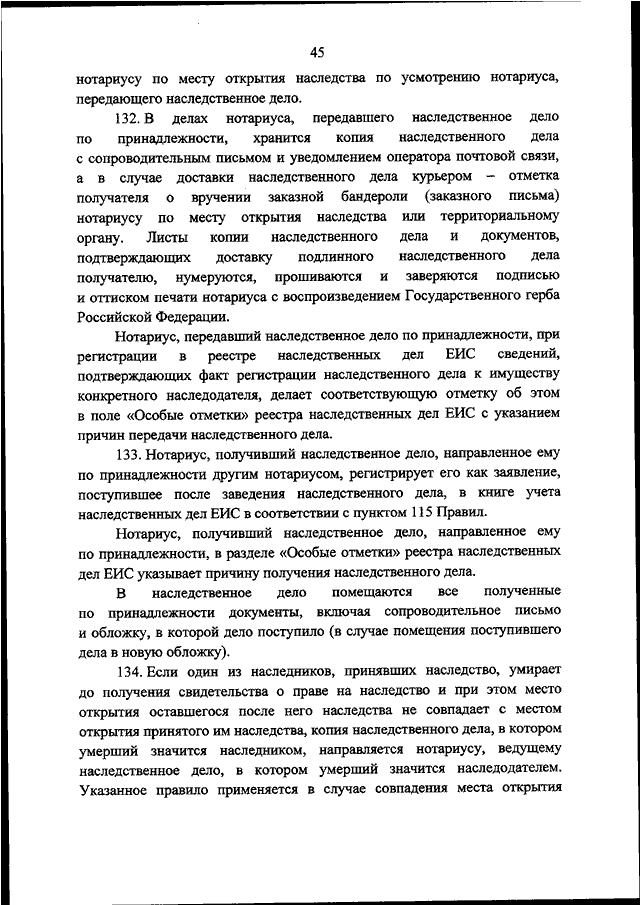 45

нотариусу по месту открытия наследства по усмотрению нотариуса, передающего наследственное дело.

132. В делах нотариуса, передавшего наследственное дело по принадлежности, хранится копия наследственного дела с сопроводительным письмом и уведомлением оператора почтовой связи, а в случае доставки наследственного дела курьером – отметка получателя о вручении заказной бандероли (заказного письма) нотариусу по месту открытия наследства или территориальному органу. Листы копии наследственного дела и документов, подтверждающих доставку подлинного наследственного дела получателю, нумеруются, прошиваются и заверяются подписью и оттиском печати нотариуса с воспроизведением Государственного герба Российской Федерации.

Нотариус, передавший наследственное дело по принадлежности, при регистрации в реестре наследственных дел ЕИС сведений, подтверждающих факт регистрации наследственного дела к имуществу конкретного наследодателя, делает соответствующую отметку об этом в поле «Особые отметки» реестра наследственных дел ЕИС с указанием причин передачи наследственного дела.

133. Нотариус, получивший наследственное дело, направленное ему по принадлежности другим нотариусом, регистрирует его как заявление, поступившее после заведения наследственного дела, в книге учета наследственных дел ЕИС в соответствии с пунктом 115 Правил.

Нотариус, получивший наследственное дело, направленное ему по принадлежности, в разделе «Особые отметки» реестра наследственных дел ЕИС указывает причину получения наследственного дела.

В наследственное дело помещаются все полученные по принадлежности документы, включая сопроводительное письмо и обложку, в которой дело поступило (в случае помещения поступившего дела в новую обложку).

134. Если один из наследников, принявших наследство, умирает до получения свидетельства о праве на наследство и при этом место открытия оставшегося после него наследства не совпадает с местом открытия принятого им наследства, копия наследственного дела, в котором умерший значится наследником, направляется нотариусу, ведущему наследственное дело, в котором умерший значится наследодателем. Указанное правило применяется в случае совпадения места открытия